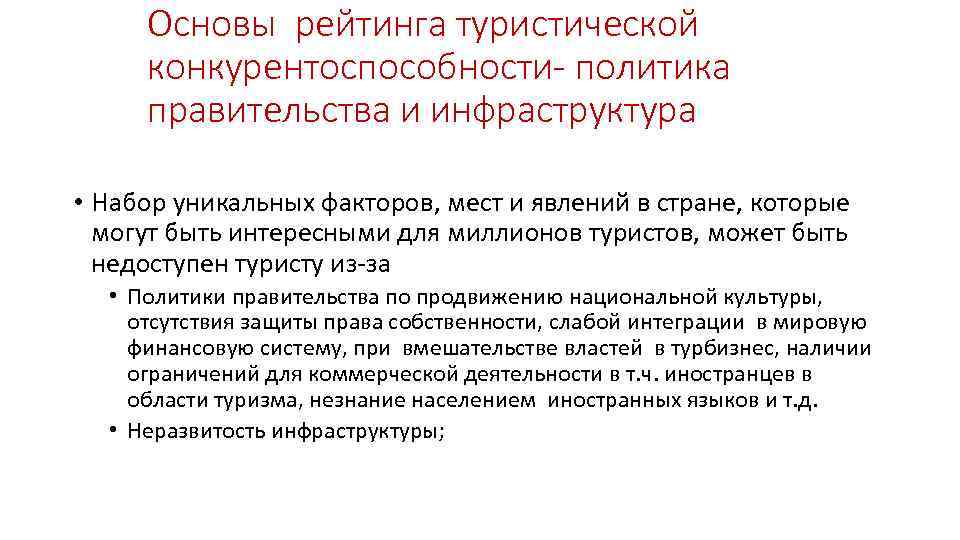 Основы рейтинга туристической конкурентоспособности- политика правительства и инфраструктура

• Набор уникальных факторов, мест и явлений в стране, которые могут быть интересными для миллионов туристов, может быть недоступен туристу из-за

• Политики правительства по продвижению национальной культуры, отсутствия защиты права собственности, слабой интеграции в мировую финансовую систему, при вмешательстве властей в турбизнес, наличии ограничений для коммерческой деятельности в т.ч. иностранцев в области туризма, незнание населением иностранных языков и т.д.

• Неразвитость инфраструктуры;